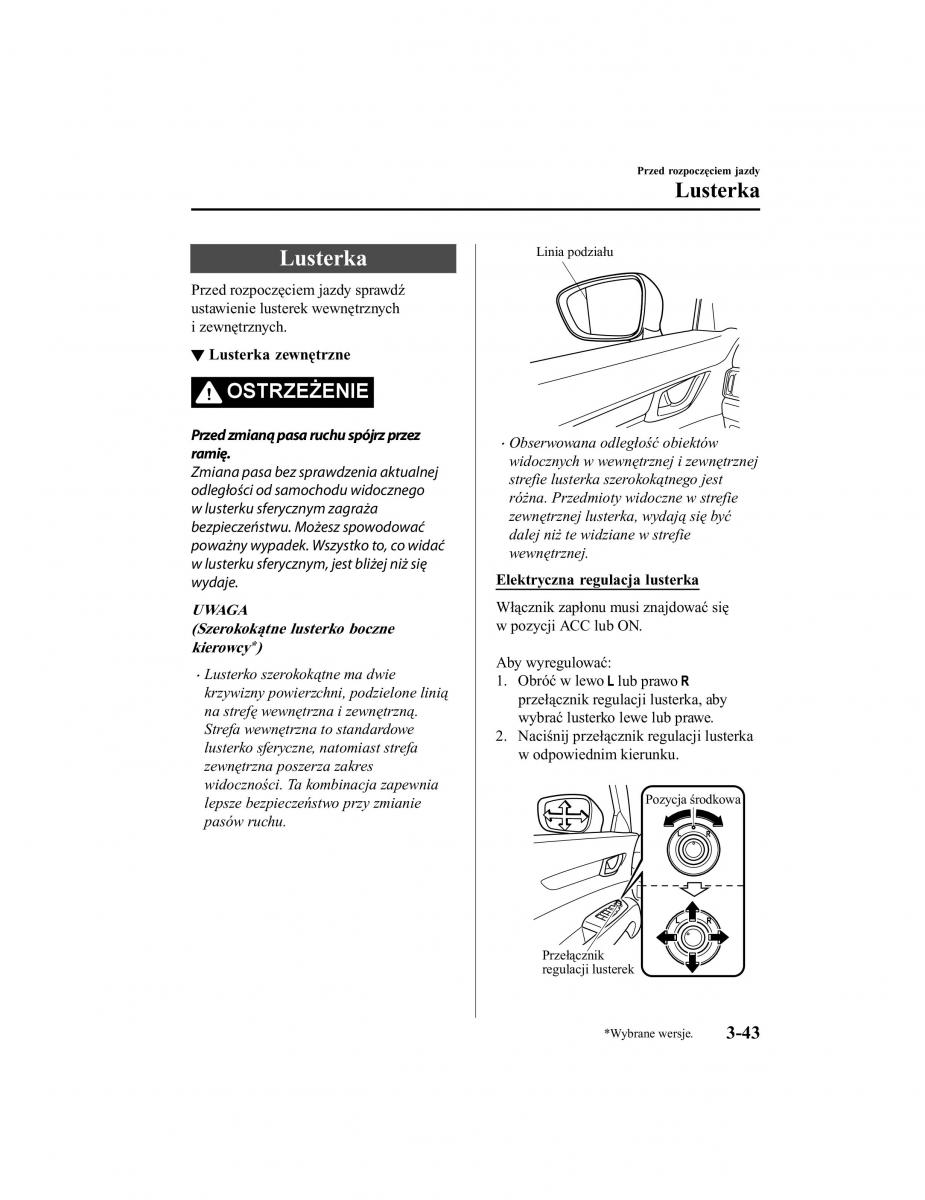 Przed rozpoczęciem jazdy
Lusterka

Lusterka

Przed rozpoczęciem jazdy sprawdź ustawienie lusterek wewnętrznych i zewnętrznych.

▼ Lusterka zewnętrzne

OSTRZEŻENIE

Przed zmianą pasa ruchu spójrz przez ramię.
Zmiana pasa bez sprawdzenia aktualnej odległości od samochodu widocznego w lusterku sferycznym zagraża bezpieczeństwu. Możesz spowodować poważny wypadek. Wszystko to, co widać w lusterku sferycznym, jest bliżej niż się wydaje.

UWAGA
(Szerokokątne lusterko boczne kierowcy*)

· Lusterko szerokokątne ma dwie krzywizny powierzchni, podzielone linią na strefę wewnętrzna i zewnętrzną. Strefa wewnętrzna to standardowe lusterko sferyczne, natomiast strefa zewnętrzna poszerza zakres widoczności. Ta kombinacja zapewnia lepsze bezpieczeństwo przy zmianie pasów ruchu.

Linia podziału

· Obserwowana odległość obiektów widocznych w wewnętrznej i zewnętrznej strefie lusterka szerokokątnego jest różna. Przedmioty widoczne w strefie zewnętrznej lusterka, wydają się być dalej niż te widziane w strefie wewnętrznej.

Elektryczna regulacja lusterka

Włącznik zapłonu musi znajdować się w pozycji ACC lub ON.

Aby wyregulować:
1. Obróć w lewo L lub prawo R przełącznik regulacji lusterka, aby wybrać lusterko lewe lub prawe.
2. Naciśnij przełącznik regulacji lusterka w odpowiednim kierunku.

Pozycja środkowa
L R
L R
Przełącznik regulacji lusterek

*Wybrane wersje. 3-43